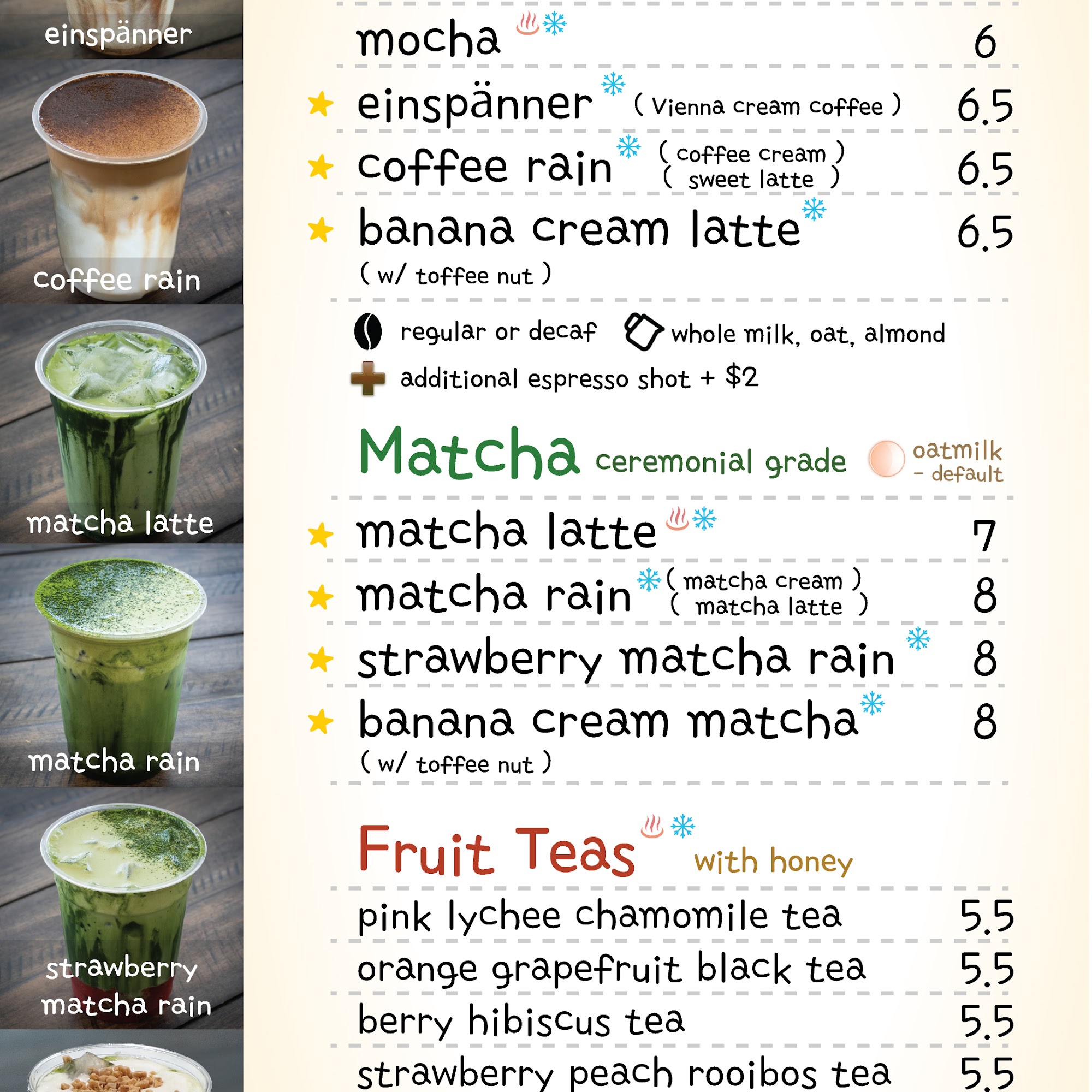 einspänner

coffee rain

matcha latte

matcha rain

strawberry matcha rain

mocha 6

einspänner ( Vienna cream coffee ) 6.5

coffee rain ( coffee cream ) ( sweet latte ) 6.5

banana cream latte 6.5
( w/ toffee nut )

regular or decaf whole milk, oat, almond

additional espresso shot + $2

Matcha ceremonial grade oatmilk - default

matcha latte 7

matcha rain ( matcha cream ) ( matcha latte ) 8

strawberry matcha rain 8

banana cream matcha 8
( w/ toffee nut )

Fruit Teas with honey

pink lychee chamomile tea 5.5

orange grapefruit black tea 5.5

berry hibiscus tea 5.5

strawberry peach rooibos tea 5.5